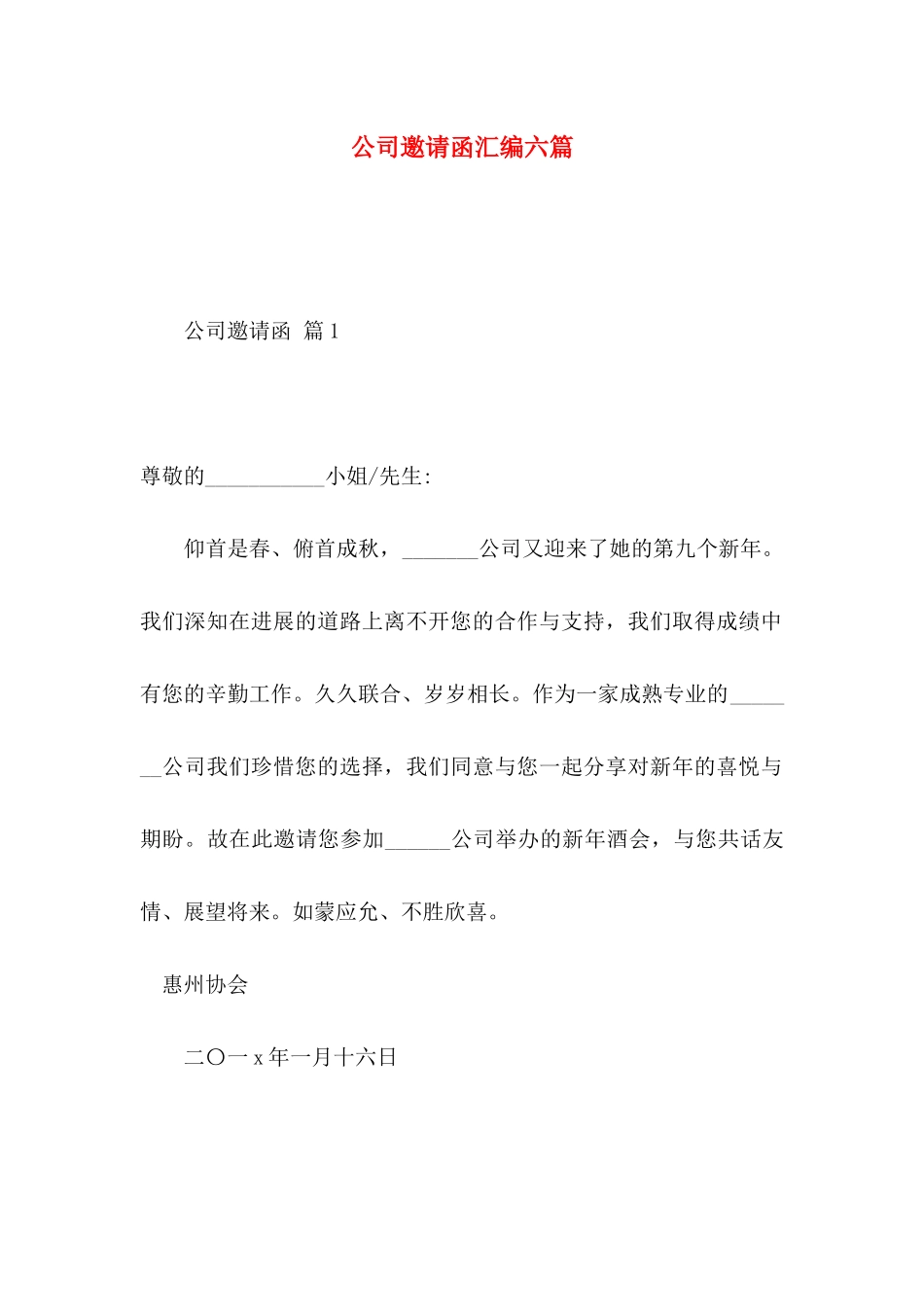 公司邀请函汇编六篇

公司邀请函 篇1

尊敬的___________小姐/先生:

仰首是春、俯首成秋，_______公司又迎来了她的第九个新年。我们深知在进展的道路上离不开您的合作与支持，我们取得成绩中有您的辛勤工作。久久联合、岁岁相长。作为一家成熟专业的_______公司我们珍惜您的选择，我们同意与您一起分享对新年的喜悦与期盼。故在此邀请您参加______公司举办的新年酒会，与您共话友情、展望将来。如蒙应允、不胜欣喜。

惠州协会

二〇一x年一月十六日